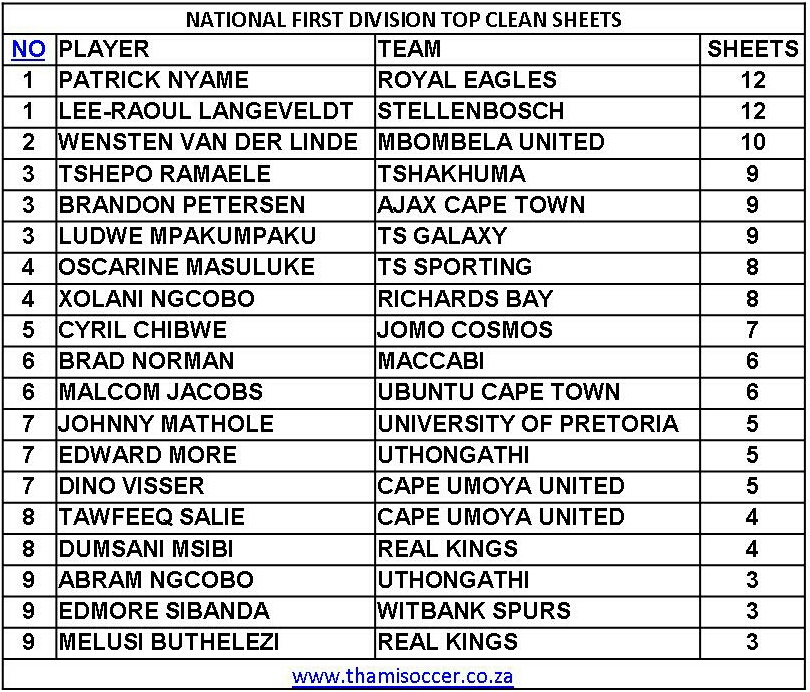 NATIONAL FIRST DIVISION TOP CLEAN SHEETS

| NO | PLAYER | TEAM | SHEETS |
|---|---|---|---|
| 1 | PATRICK NYAME | ROYAL EAGLES | 12 |
| 1 | LEE-RAOUL LANGEVELDT | STELLENBOSCH | 12 |
| 2 | WENSTEN VAN DER LINDE | MBOMBELA UNITED | 10 |
| 3 | TSHEPO RAMAELE | TSHAKHUMA | 9 |
| 3 | BRANDON PETERSEN | AJAX CAPE TOWN | 9 |
| 3 | LUDWE MPAKUMPAKU | TS GALAXY | 9 |
| 4 | OSCARINE MASULUKE | TS SPORTING | 8 |
| 4 | XOLANI NGCOBO | RICHARDS BAY | 8 |
| 5 | CYRIL CHIBWE | JOMO COSMOS | 7 |
| 6 | BRAD NORMAN | MACCABI | 6 |
| 6 | MALCOM JACOBS | UBUNTU CAPE TOWN | 6 |
| 7 | JOHNNY MATHOLE | UNIVERSITY OF PRETORIA | 5 |
| 7 | EDWARD MORE | UTHONGATHI | 5 |
| 7 | DINO VISSER | CAPE UMOYA UNITED | 5 |
| 8 | TAWFEEQ SALIE | CAPE UMOYA UNITED | 4 |
| 8 | DUMSANI MSIBI | REAL KINGS | 4 |
| 9 | ABRAM NGCOBO | UTHONGATHI | 3 |
| 9 | EDMORE SIBANDA | WITBANK SPURS | 3 |
| 9 | MELUSI BUTHELEZI | REAL KINGS | 3 |

www.thamisoccer.co.za